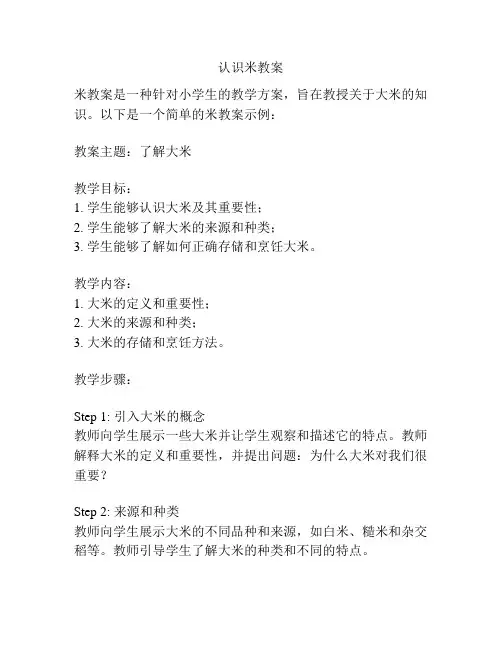 认识米教案

米教案是一种针对小学生的教学方案，旨在教授关于大米的知识。以下是一个简单的米教案示例：

教案主题：了解大米

教学目标：
1. 学生能够认识大米及其重要性；
2. 学生能够了解大米的来源和种类；
3. 学生能够了解如何正确存储和烹饪大米。

教学内容：
1. 大米的定义和重要性；
2. 大米的来源和种类；
3. 大米的存储和烹饪方法。

教学步骤：

Step 1: 引入大米的概念
教师向学生展示一些大米并让学生观察和描述它的特点。教师解释大米的定义和重要性，并提出问题：为什么大米对我们很重要？

Step 2: 来源和种类
教师向学生展示大米的不同品种和来源，如白米、糙米和杂交稻等。教师引导学生了解大米的种类和不同的特点。